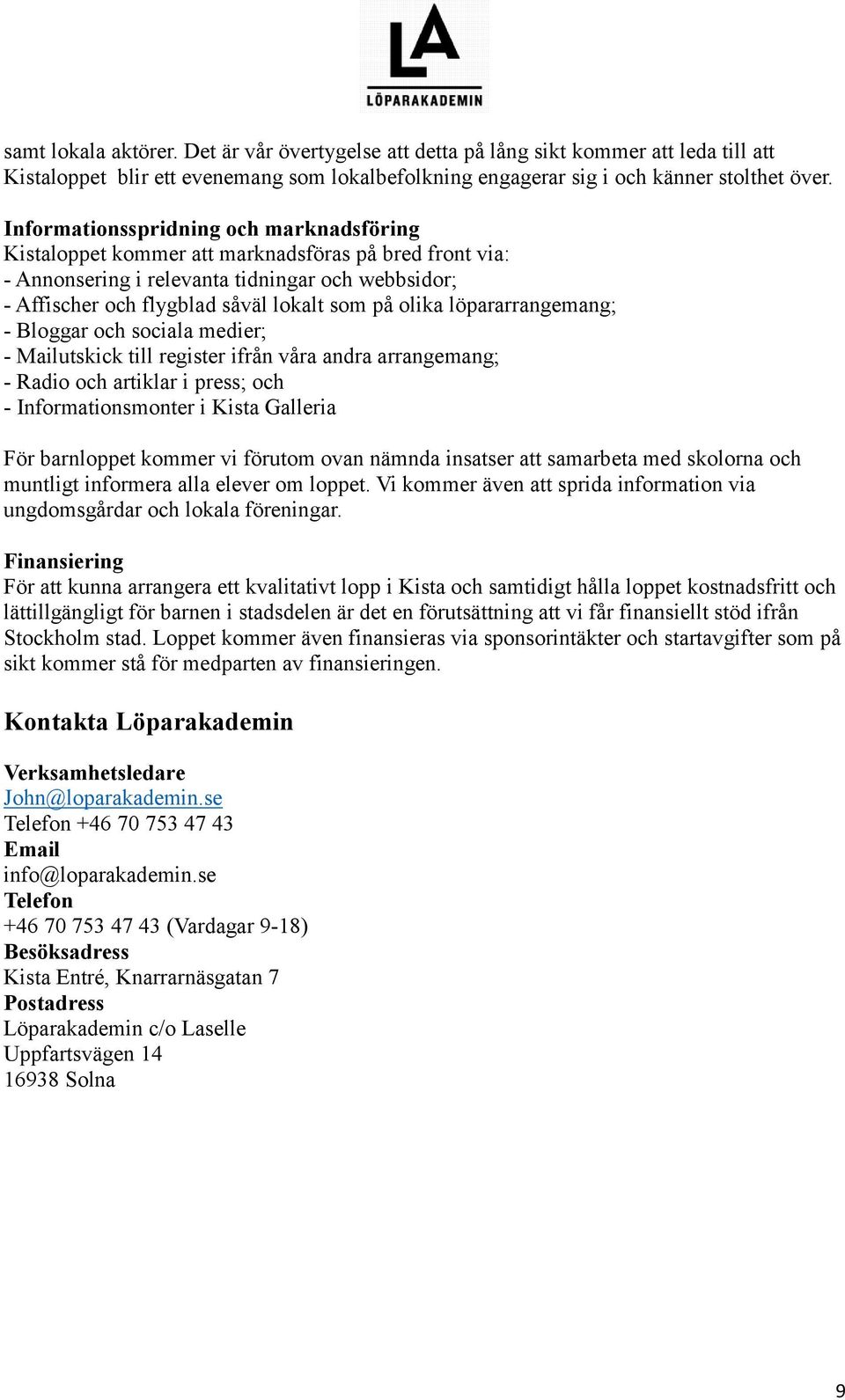 LA
LÖPARAKADEMIN

samt lokala aktörer. Det är vår övertygelse att detta på lång sikt kommer att leda till att Kistaloppet blir ett evenemang som lokalbefolkning engagerar sig i och känner stolthet över.

Informationsspridning och marknadsföring
Kistaloppet kommer att marknadsföras på bred front via:
- Annonsering i relevanta tidningar och webbsidor;
- Affischer och flygblad såväl lokalt som på olika löpararrangemang;
- Bloggar och sociala medier;
- Mailutskick till register ifrån våra andra arrangemang;
- Radio och artiklar i press; och
- Informationsmonter i Kista Galleria

För barnloppet kommer vi förutom ovan nämnda insatser att samarbeta med skolorna och muntligt informera alla elever om loppet. Vi kommer även att sprida information via ungdomsgårdar och lokala föreningar.

Finansiering
För att kunna arrangera ett kvalitativt lopp i Kista och samtidigt hålla loppet kostnadsfritt och lättillgängligt för barnen i stadsdelen är det en förutsättning att vi får finansiellt stöd ifrån Stockholm stad. Loppet kommer även finansieras via sponsorintäkter och startavgifter som på sikt kommer stå för medparten av finansieringen.

Kontakta Löparakademin

Verksamhetsledare
John@loparakademin.se
Telefon +46 70 753 47 43
Email
info@loparakademin.se
Telefon
+46 70 753 47 43 (Vardagar 9-18)
Besöksadress
Kista Entré, Knarrarnäsgatan 7
Postadress
Löparakademin c/o Laselle
Uppfartsvägen 14
16938 Solna

9